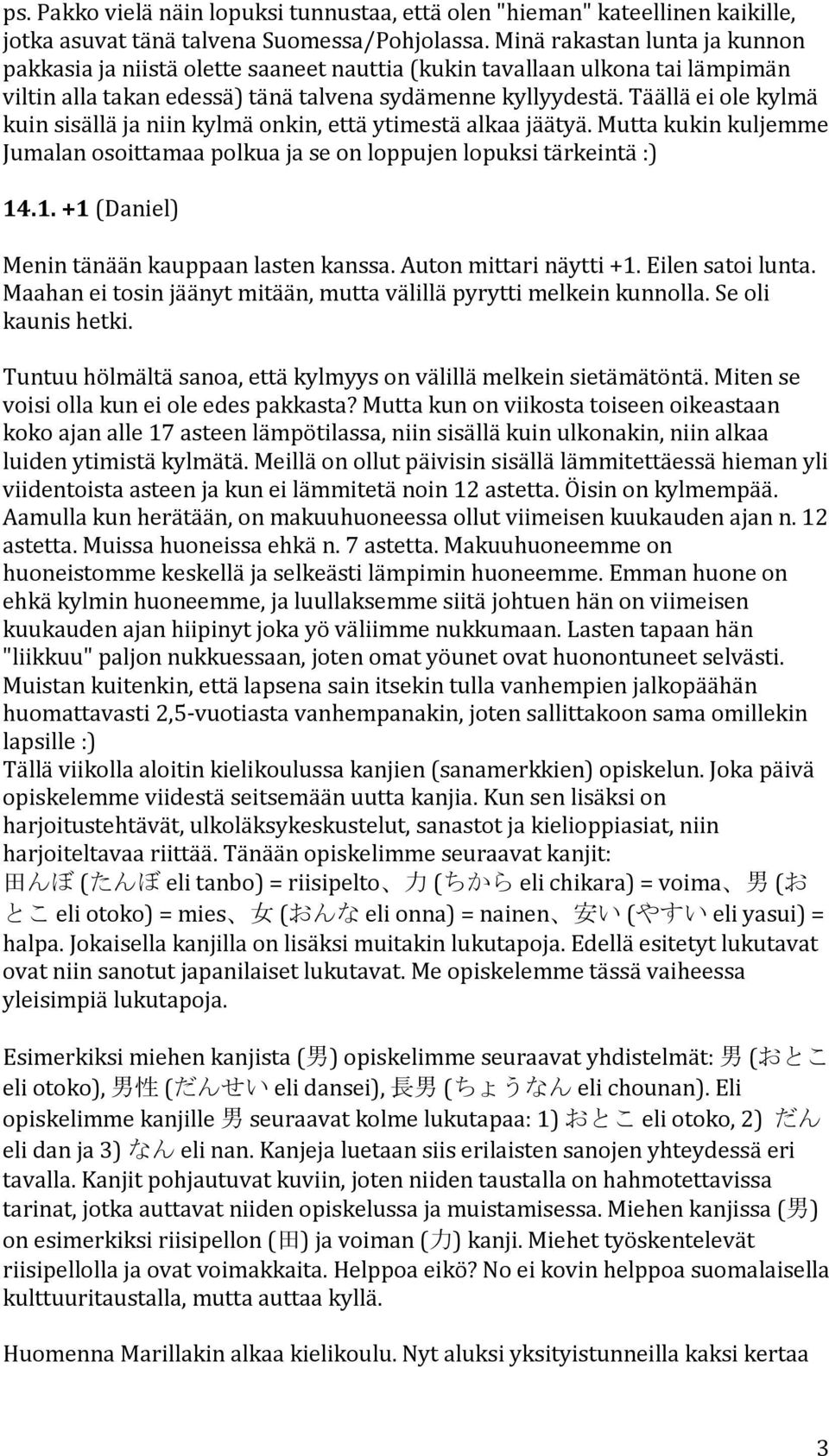 ps. Pakko vielä näin lopuksi tunnustaa, että olen "hieman" kateellinen kaikille, jotka asuvat tänä talvena Suomessa/Pohjolassa. Minä rakastan lunta ja kunnon pakkasia ja niistä olette saaneet nauttia (kukin tavallaan ulkona tai lämpimän viltin alla takan edessä) tänä talvena sydämenne kyllyydestä. Täällä ei ole kylmä kuin sisällä ja niin kylmä onkin, että ytimestä alkaa jäätyä. Mutta kukin kuljemme Jumalan osoittamaa polkua ja se on loppujen lopuksi tärkeintä :)

14.1. +1 (Daniel)

Menin tänään kauppaan lasten kanssa. Auton mittari näytti +1. Eilen satoi lunta. Maahan ei tosin jäänyt mitään, mutta välillä pyrytti melkein kunnolla. Se oli kaunis hetki.

Tuntuu hölmältä sanoa, että kylmyys on välillä melkein sietämätöntä. Miten se voisi olla kun ei ole edes pakkasta? Mutta kun on viikosta toiseen oikeastaan koko ajan alle 17 asteen lämpötilassa, niin sisällä kuin ulkonakin, niin alkaa luiden ytimistä kylmätä. Meillä on ollut päivisin sisällä lämmitettäessä hieman yli viidentoista asteen ja kun ei lämmitetä noin 12 astetta. Öisin on kylmempää. Aamulla kun herätään, on makuuhuoneessa ollut viimeisen kuukauden ajan n. 12 astetta. Muissa huoneissa ehkä n. 7 astetta. Makuuhuoneemme on huoneistomme keskellä ja selkeästi lämpimin huoneemme. Emman huone on ehkä kylmin huoneemme, ja luullaksemme siitä johtuen hän on viimeisen kuukauden ajan hiipinyt joka yö väliimme nukkumaan. Lasten tapaan hän "liikkuu" paljon nukkuessaan, joten omat yöunet ovat huonontuneet selvästi. Muistan kuitenkin, että lapsena sain itsekin tulla vanhempien jalkopäähän huomattavasti 2,5-vuotiasta vanhempanakin, joten sallittakoon sama omillekin lapsille :)
Tällä viikolla aloitin kielikoulussa kanjien (sanamerkkien) opiskelun. Joka päivä opiskelemme viidestä seitsemään uutta kanjia. Kun sen lisäksi on harjoitustehtävät, ulkoläksykeskustelut, sanastot ja kielioppiasiat, niin harjoiteltavaa riittää. Tänään opiskelimme seuraavat kanjit: 田んぼ (たんぼ eli tanbo) = riisipelto、力 (ちから eli chikara) = voima、男 (おとこ eli otoko) = mies、女 (おんな eli onna) = nainen、安い (やすい eli yasui) = halpa. Jokaisella kanjilla on lisäksi muitakin lukutapoja. Edellä esitetyt lukutavat ovat niin sanotut japanilaiset lukutavat. Me opiskelemme tässä vaiheessa yleisimpiä lukutapoja.

Esimerkiksi miehen kanjista (男) opiskelimme seuraavat yhdistelmät: 男 (おとこ eli otoko), 男性 (だんせい eli dansei), 長男 (ちょうなん eli chounan). Eli opiskelimme kanjille 男 seuraavat kolme lukutapaa: 1) おとこ eli otoko, 2) だん eli dan ja 3) なん eli nan. Kanjeja luetaan siis erilaisten sanojen yhteydessä eri tavalla. Kanjit pohjautuvat kuviin, joten niiden taustalla on hahmotettavissa tarinat, jotka auttavat niiden opiskelussa ja muistamisessa. Miehen kanjissa (男) on esimerkiksi riisipellon (田) ja voiman (力) kanji. Miehet työskentelevät riisipellolla ja ovat voimakkaita. Helppoa eikö? No ei kovin helppoa suomalaisella kulttuuritaustalla, mutta auttaa kyllä.

Huomenna Marillakin alkaa kielikoulu. Nyt aluksi yksityistunneilla kaksi kertaa

3